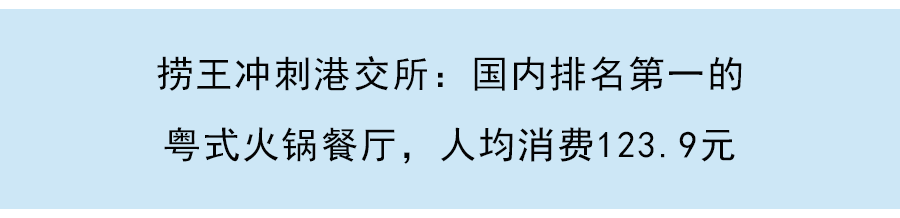 捞王冲刺港交所：国内排名第一的粤式火锅餐厅，人均消费123.9元